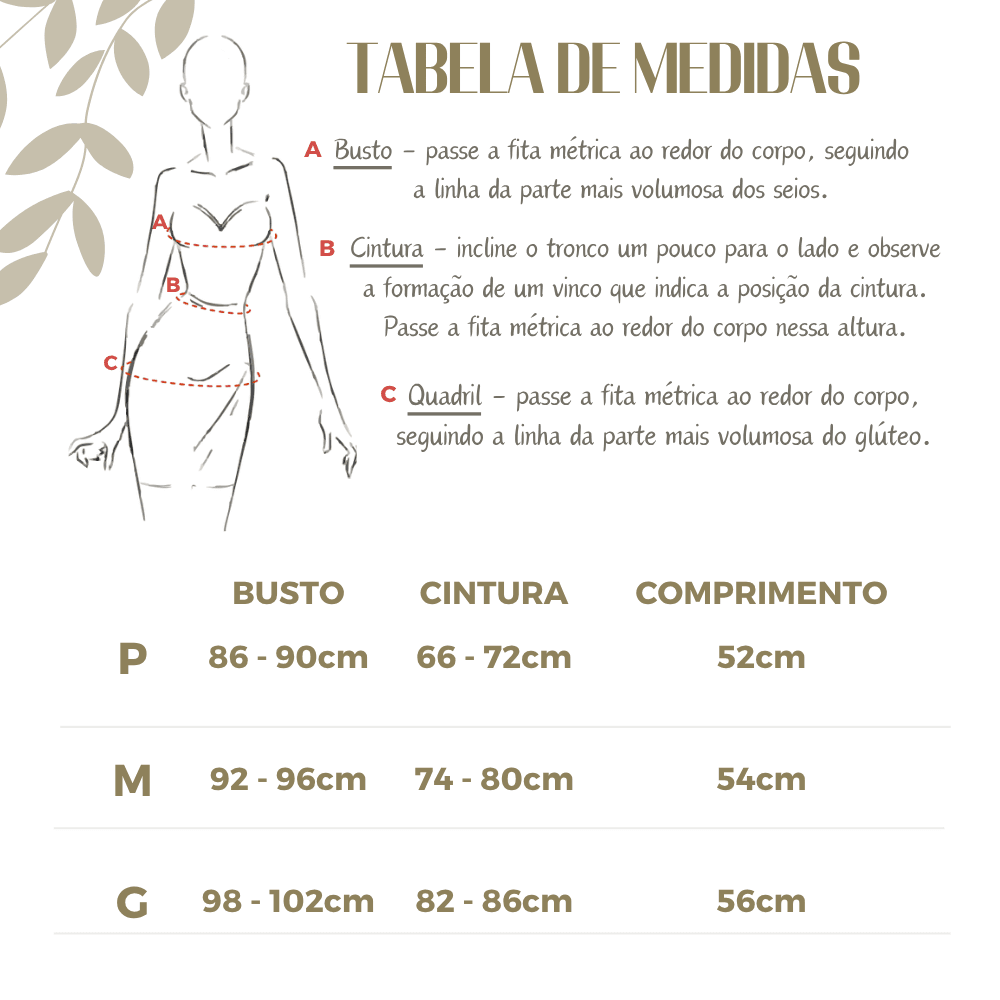 TABELA DE MEDIDAS

A

B

C

A Busto – passe a fita métrica ao redor do corpo, seguindo a linha da parte mais volumosa dos seios.

B Cintura – incline o tronco um pouco para o lado e observe a formação de um vinco que indica a posição da cintura. Passe a fita métrica ao redor do corpo nessa altura.

C Quadril – passe a fita métrica ao redor do corpo, seguindo a linha da parte mais volumosa do glúteo.

| | BUSTO | CINTURA | COMPRIMENTO |
|---|---|---|---|
| P | 86 - 90cm | 66 - 72cm | 52cm |
| M | 92 - 96cm | 74 - 80cm | 54cm |
| G | 98 - 102cm | 82 - 86cm | 56cm |